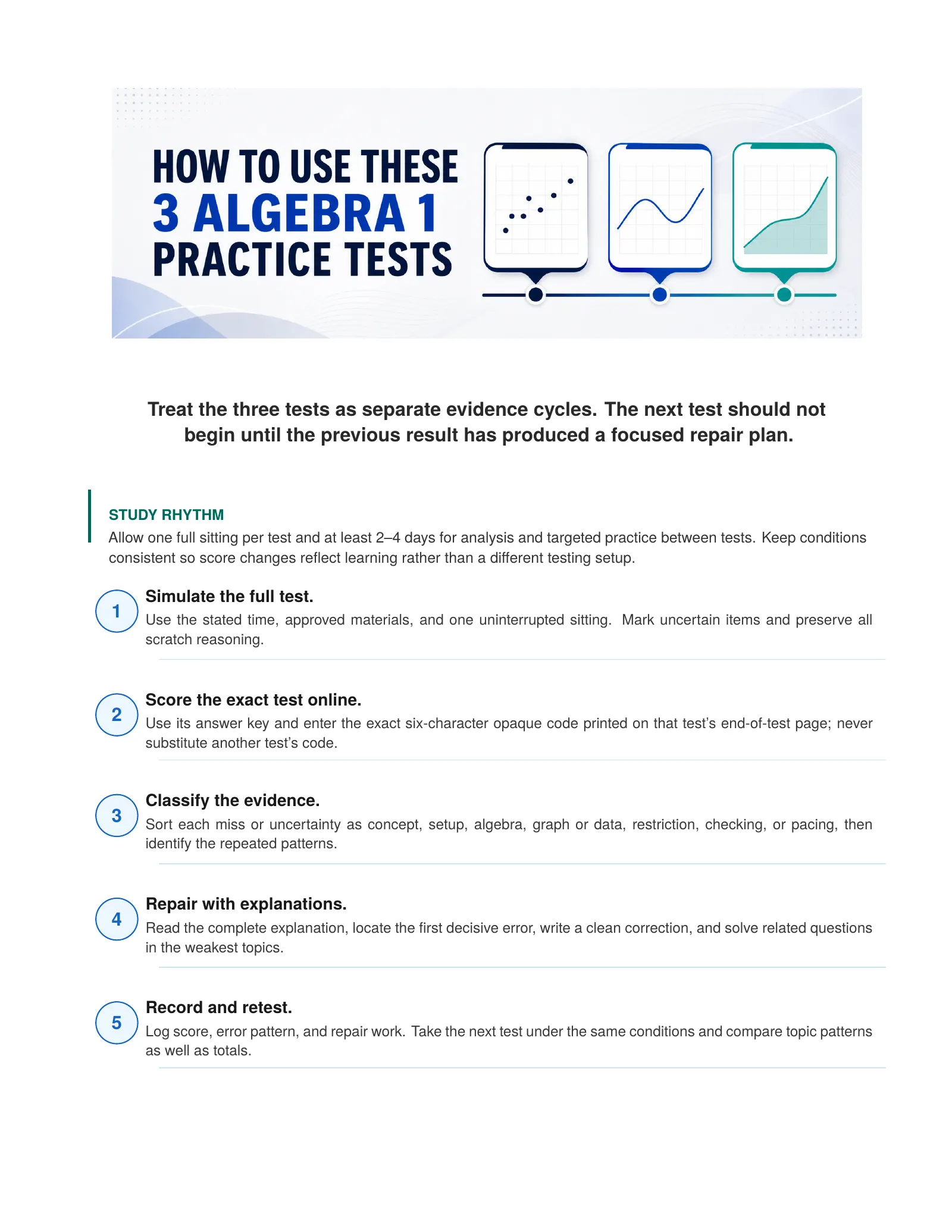 HOW TO USE THESE
3 ALGEBRA 1
PRACTICE TESTS

Treat the three tests as separate evidence cycles. The next test should not begin until the previous result has produced a focused repair plan.

STUDY RHYTHM
Allow one full sitting per test and at least 2–4 days for analysis and targeted practice between tests. Keep conditions consistent so score changes reflect learning rather than a different testing setup.

1
Simulate the full test.
Use the stated time, approved materials, and one uninterrupted sitting. Mark uncertain items and preserve all scratch reasoning.

2
Score the exact test online.
Use its answer key and enter the exact six-character opaque code printed on that test's end-of-test page; never substitute another test's code.

3
Classify the evidence.
Sort each miss or uncertainty as concept, setup, algebra, graph or data, restriction, checking, or pacing, then identify the repeated patterns.

4
Repair with explanations.
Read the complete explanation, locate the first decisive error, write a clean correction, and solve related questions in the weakest topics.

5
Record and retest.
Log score, error pattern, and repair work. Take the next test under the same conditions and compare topic patterns as well as totals.